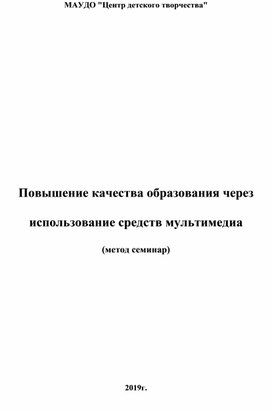 МАУДО "Центр детского творчества"

Повышение качества образования через использование средств мультимедиа

(метод семинар)

2019г.